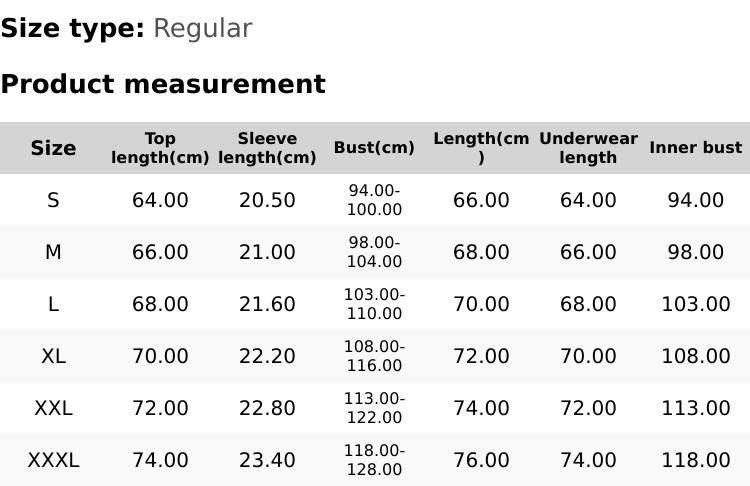 Size type: Regular

Product measurement

| Size | Top length(cm) | Sleeve length(cm) | Bust(cm) | Length(cm) | Underwear length | Inner bust |
|---|---|---|---|---|---|---|
| S | 64.00 | 20.50 | 94.00-100.00 | 66.00 | 64.00 | 94.00 |
| M | 66.00 | 21.00 | 98.00-104.00 | 68.00 | 66.00 | 98.00 |
| L | 68.00 | 21.60 | 103.00-110.00 | 70.00 | 68.00 | 103.00 |
| XL | 70.00 | 22.20 | 108.00-116.00 | 72.00 | 70.00 | 108.00 |
| XXL | 72.00 | 22.80 | 113.00-122.00 | 74.00 | 72.00 | 113.00 |
| XXXL | 74.00 | 23.40 | 118.00-128.00 | 76.00 | 74.00 | 118.00 |